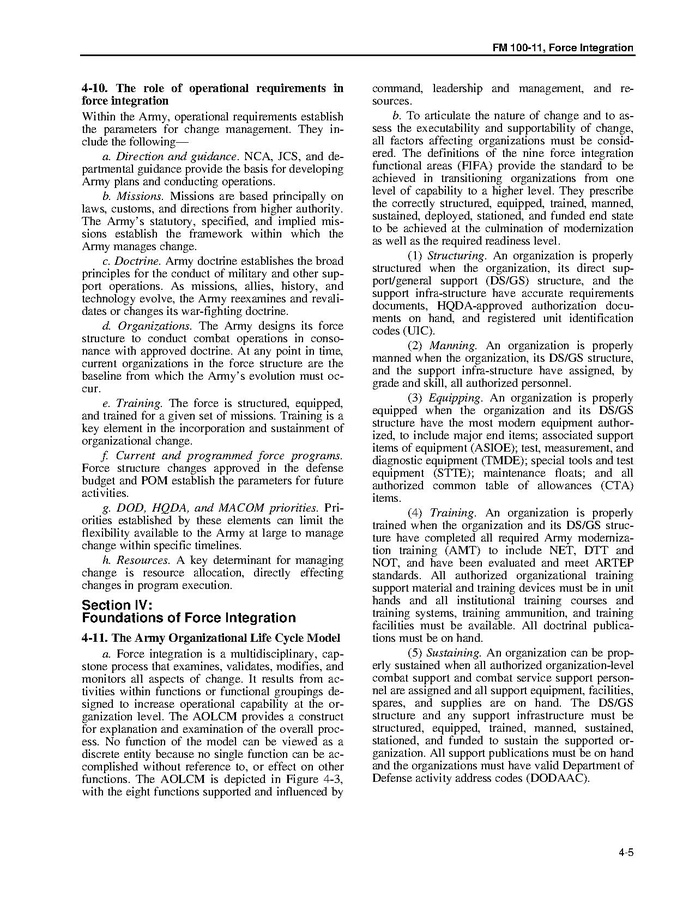 FM 100-11, Force Integration

4-10. The role of operational requirements in force integration

Within the Army, operational requirements establish the parameters for change management. They include the following—

a. Direction and guidance. NCA, JCS, and departmental guidance provide the basis for developing Army plans and conducting operations.

b. Missions. Missions are based principally on laws, customs, and directions from higher authority. The Army's statutory, specified, and implied missions establish the framework within which the Army manages change.

c. Doctrine. Army doctrine establishes the broad principles for the conduct of military and other support operations. As missions, allies, history, and technology evolve, the Army reexamines and revalidates or changes its war-fighting doctrine.

d. Organizations. The Army designs its force structure to conduct combat operations in consonance with approved doctrine. At any point in time, current organizations in the force structure are the baseline from which the Army's evolution must occur.

e. Training. The force is structured, equipped, and trained for a given set of missions. Training is a key element in the incorporation and sustainment of organizational change.

f. Current and programmed force programs. Force structure changes approved in the defense budget and POM establish the parameters for future activities.

g. DOD, HQDA, and MACOM priorities. Priorities established by these elements can limit the flexibility available to the Army at large to manage change within specific timelines.

h. Resources. A key determinant for managing change is resource allocation, directly effecting changes in program execution.

Section IV:
Foundations of Force Integration

4-11. The Army Organizational Life Cycle Model

a. Force integration is a multidisciplinary, capstone process that examines, validates, modifies, and monitors all aspects of change. It results from activities within functions or functional groupings designed to increase operational capability at the organization level. The AOLCM provides a construct for explanation and examination of the overall process. No function of the model can be viewed as a discrete entity because no single function can be accomplished without reference to, or effect on other functions. The AOLCM is depicted in Figure 4-3, with the eight functions supported and influenced by command, leadership and management, and resources.

b. To articulate the nature of change and to assess the executability and supportability of change, all factors affecting organizations must be considered. The definitions of the nine force integration functional areas (FIFA) provide the standard to be achieved in transitioning organizations from one level of capability to a higher level. They prescribe the correctly structured, equipped, trained, manned, sustained, deployed, stationed, and funded end state to be achieved at the culmination of modernization as well as the required readiness level.

(1) Structuring. An organization is properly structured when the organization, its direct support/general support (DS/GS) structure, and the support infra-structure have accurate requirements documents, HQDA-approved authorization documents on hand, and registered unit identification codes (UIC).

(2) Manning. An organization is properly manned when the organization, its DS/GS structure, and the support infra-structure have assigned, by grade and skill, all authorized personnel.

(3) Equipping. An organization is properly equipped when the organization and its DS/GS structure have the most modern equipment authorized, to include major end items; associated support items of equipment (ASIOE); test, measurement, and diagnostic equipment (TMDE); special tools and test equipment (STTE); maintenance floats; and all authorized common table of allowances (CTA) items.

(4) Training. An organization is properly trained when the organization and its DS/GS structure have completed all required Army modernization training (AMT) to include NET, DTT and NOT, and have been evaluated and meet ARTEP standards. All authorized organizational training support material and training devices must be in unit hands and all institutional training courses and training systems, training ammunition, and training facilities must be available. All doctrinal publications must be on hand.

(5) Sustaining. An organization can be properly sustained when all authorized organization-level combat support and combat service support personnel are assigned and all support equipment, facilities, spares, and supplies are on hand. The DS/GS structure and any support infrastructure must be structured, equipped, trained, manned, sustained, stationed, and funded to sustain the supported organization. All support publications must be on hand and the organizations must have valid Department of Defense activity address codes (DODAAC).

4-5